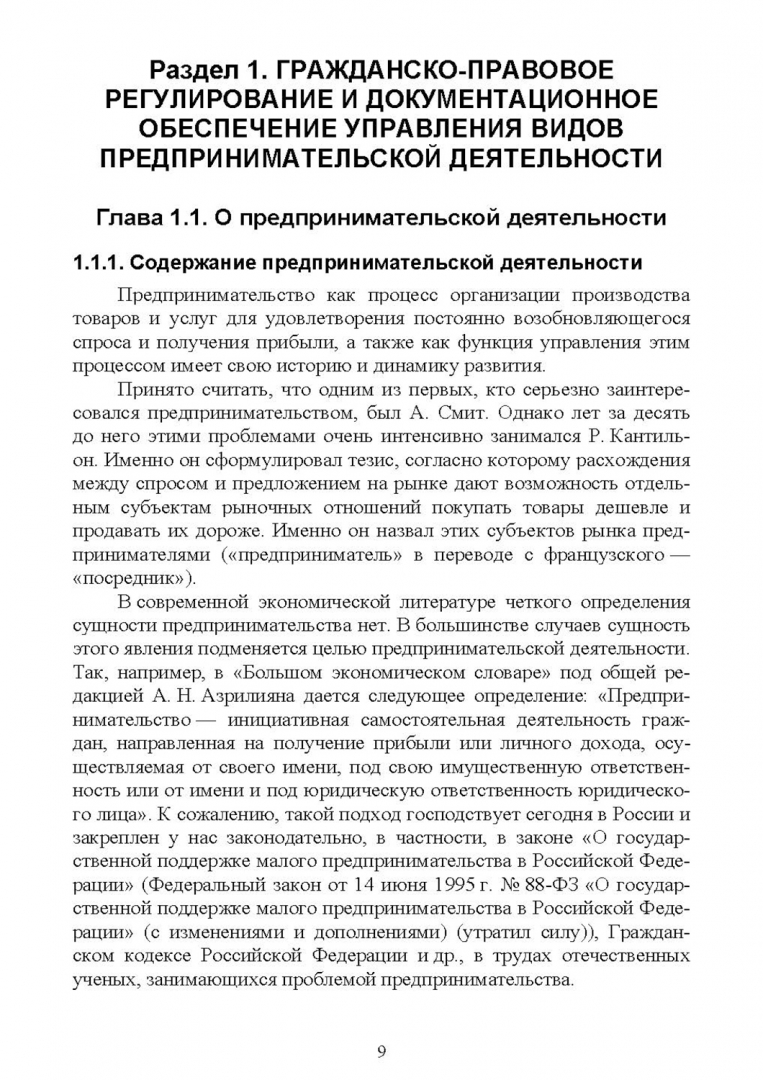 Раздел 1. ГРАЖДАНСКО-ПРАВОВОЕ РЕГУЛИРОВАНИЕ И ДОКУМЕНТАЦИОННОЕ ОБЕСПЕЧЕНИЕ УПРАВЛЕНИЯ ВИДОВ ПРЕДПРИНИМАТЕЛЬСКОЙ ДЕЯТЕЛЬНОСТИ

Глава 1.1. О предпринимательской деятельности

1.1.1. Содержание предпринимательской деятельности

Предпринимательство как процесс организации производства товаров и услуг для удовлетворения постоянно возобновляющегося спроса и получения прибыли, а также как функция управления этим процессом имеет свою историю и динамику развития.

Принято считать, что одним из первых, кто серьезно заинтересовался предпринимательством, был А. Смит. Однако лет за десять до него этими проблемами очень интенсивно занимался Р. Кантильон. Именно он сформулировал тезис, согласно которому расхождения между спросом и предложением на рынке дают возможность отдельным субъектам рыночных отношений покупать товары дешевле и продавать их дороже. Именно он назвал этих субъектов рынка предпринимателями («предприниматель» в переводе с французского — «посредник»).

В современной экономической литературе четкого определения сущности предпринимательства нет. В большинстве случаев сущность этого явления подменяется целью предпринимательской деятельности. Так, например, в «Большом экономическом словаре» под общей редакцией А. Н. Азрилияна дается следующее определение: «Предпринимательство — инициативная самостоятельная деятельность граждан, направленная на получение прибыли или личного дохода, осуществляемая от своего имени, под свою имущественную ответственность или от имени и под юридическую ответственность юридического лица». К сожалению, такой подход господствует сегодня в России и закреплен у нас законодательно, в частности, в законе «О государственной поддержке малого предпринимательства в Российской Федерации» (Федеральный закон от 14 июня 1995 г. № 88-ФЗ «О государственной поддержке малого предпринимательства в Российской Федерации» (с изменениями и дополнениями) (утратил силу)), Гражданском кодексе Российской Федерации и др., в трудах отечественных ученых, занимающихся проблемой предпринимательства.

9